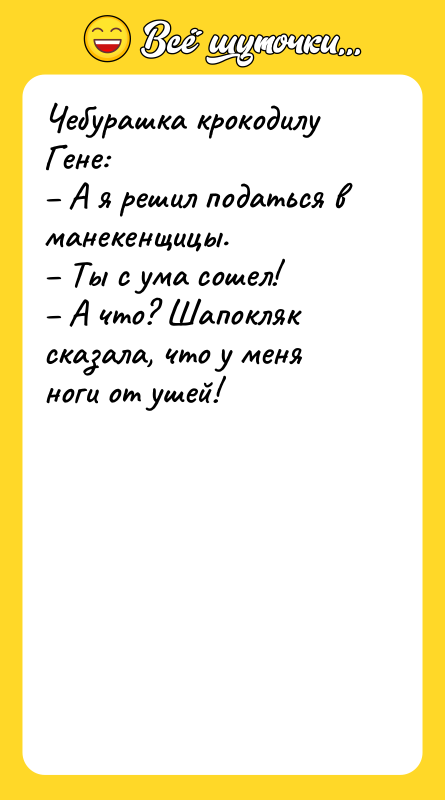 Всё шуточки...

Чебурашка крокодилу Гене:
– А я решил податься в манекенщицы.
– Ты с ума сошел!
– А что? Шапокляк сказала, что у меня ноги от ушей!